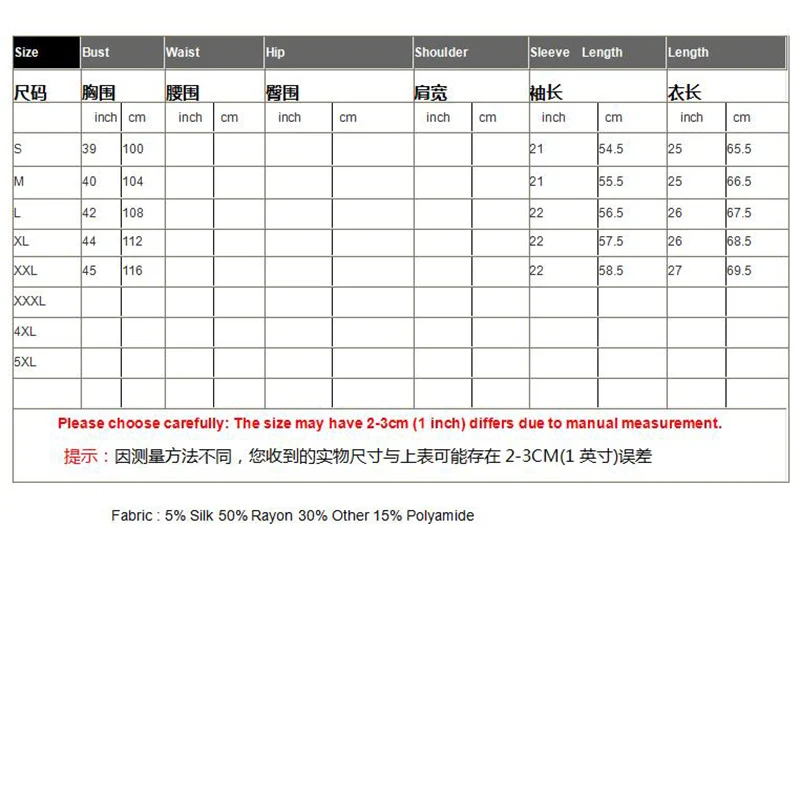 | Size | Bust | | Waist | | Hip | | Shoulder | | Sleeve Length | | Length | |
|---|---|---|---|---|---|---|---|---|---|---|---|---|
| 尺码 | 胸围 | | 腰围 | | 臀围 | | 肩宽 | | 袖长 | | 衣长 | |
| | inch | cm | inch | cm | inch | cm | inch | cm | inch | cm | inch | cm |
| S | 39 | 100 | | | | | | | 21 | 54.5 | 25 | 65.5 |
| M | 40 | 104 | | | | | | | 21 | 55.5 | 25 | 66.5 |
| L | 42 | 108 | | | | | | | 22 | 56.5 | 26 | 67.5 |
| XL | 44 | 112 | | | | | | | 22 | 57.5 | 26 | 68.5 |
| XXL | 45 | 116 | | | | | | | 22 | 58.5 | 27 | 69.5 |
| XXXL | | | | | | | | | | | | |
| 4XL | | | | | | | | | | | | |
| 5XL | | | | | | | | | | | | |
| | | | | | | | | | | | | |

Please choose carefully: The size may have 2-3cm (1 inch) differs due to manual measurement.

提示：因测量方法不同，您收到的实物尺寸与上表可能存在 2-3CM(1 英寸)误差

Fabric : 5% Silk 50% Rayon 30% Other 15% Polyamide